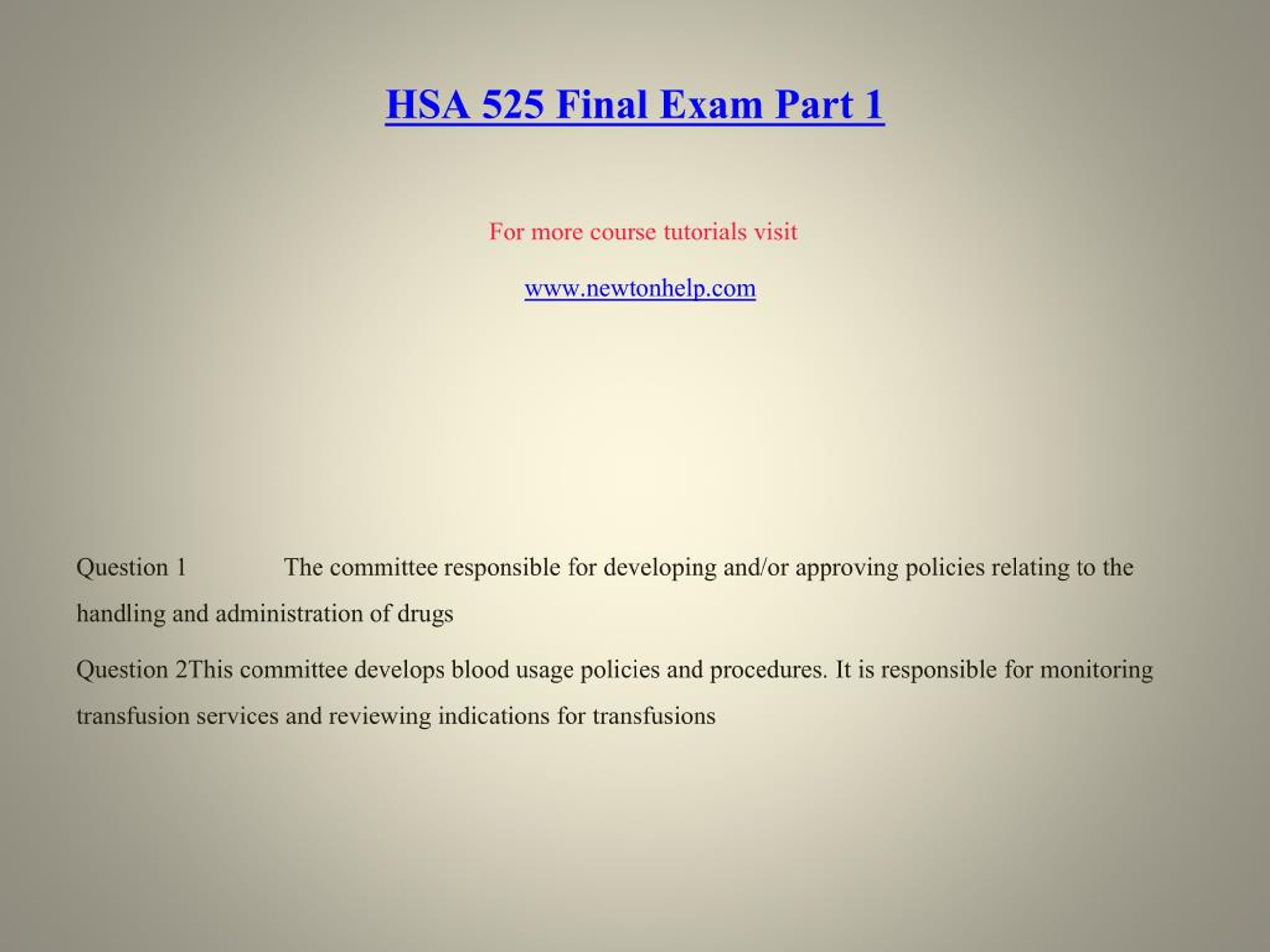 HSA 525 Final Exam Part 1

For more course tutorials visit

www.newtonhelp.com

Question 1 The committee responsible for developing and/or approving policies relating to the handling and administration of drugs

Question 2This committee develops blood usage policies and procedures. It is responsible for monitoring transfusion services and reviewing indications for transfusions